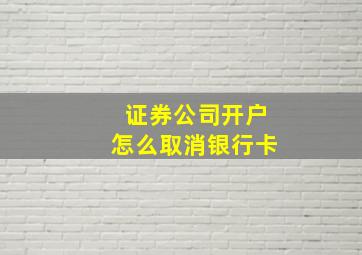 证券公司开户
怎么取消银行卡